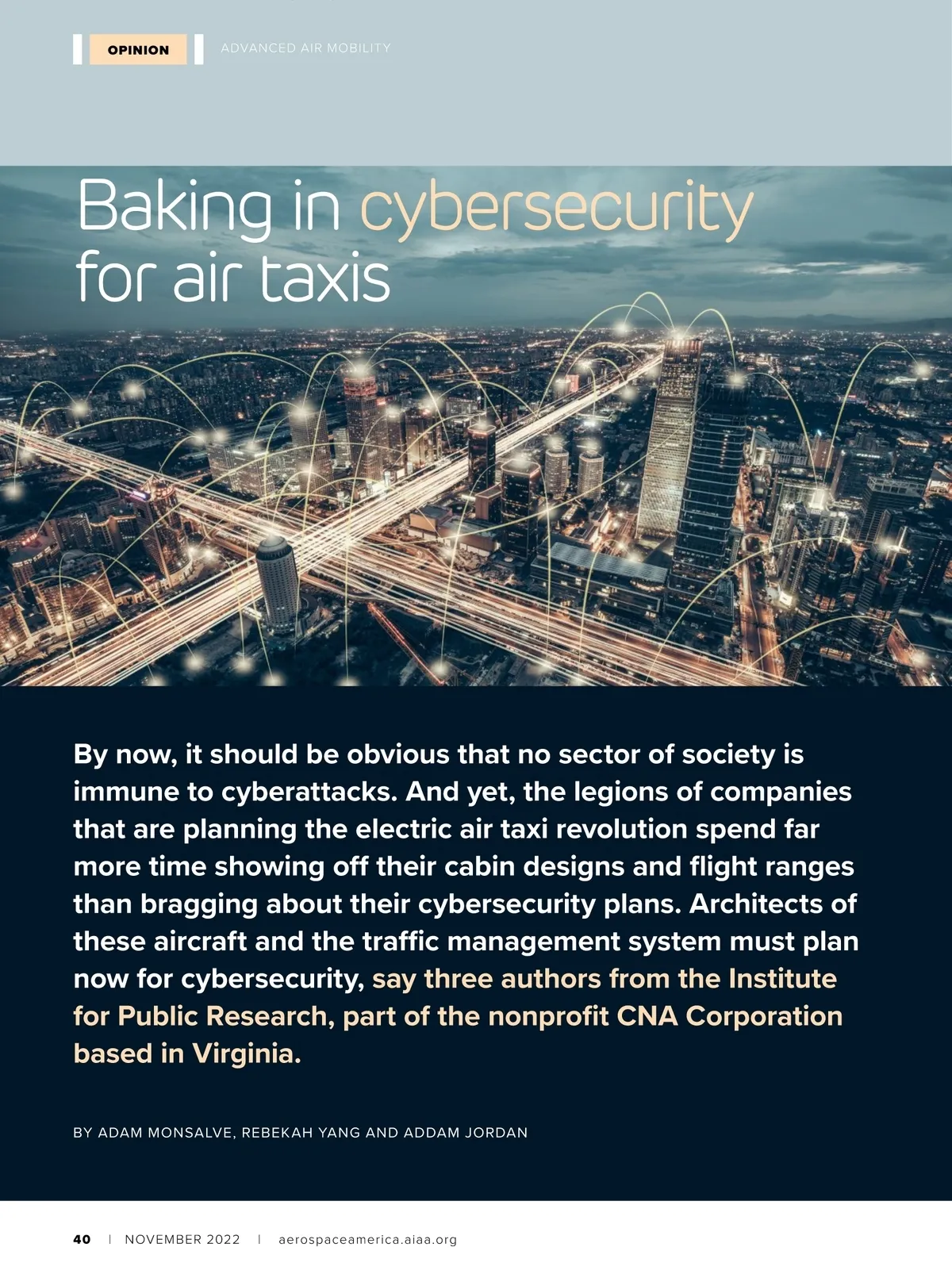 OPINION

ADVANCED AIR MOBILITY

Baking in cybersecurity for air taxis

By now, it should be obvious that no sector of society is immune to cyberattacks. And yet, the legions of companies that are planning the electric air taxi revolution spend far more time showing off their cabin designs and flight ranges than bragging about their cybersecurity plans. Architects of these aircraft and the traffic management system must plan now for cybersecurity, say three authors from the Institute for Public Research, part of the nonprofit CNA Corporation based in Virginia.

BY ADAM MONSALVE, REBEKAH YANG AND ADDAM JORDAN

40 | NOVEMBER 2022 | aerospaceamerica.aiaa.org